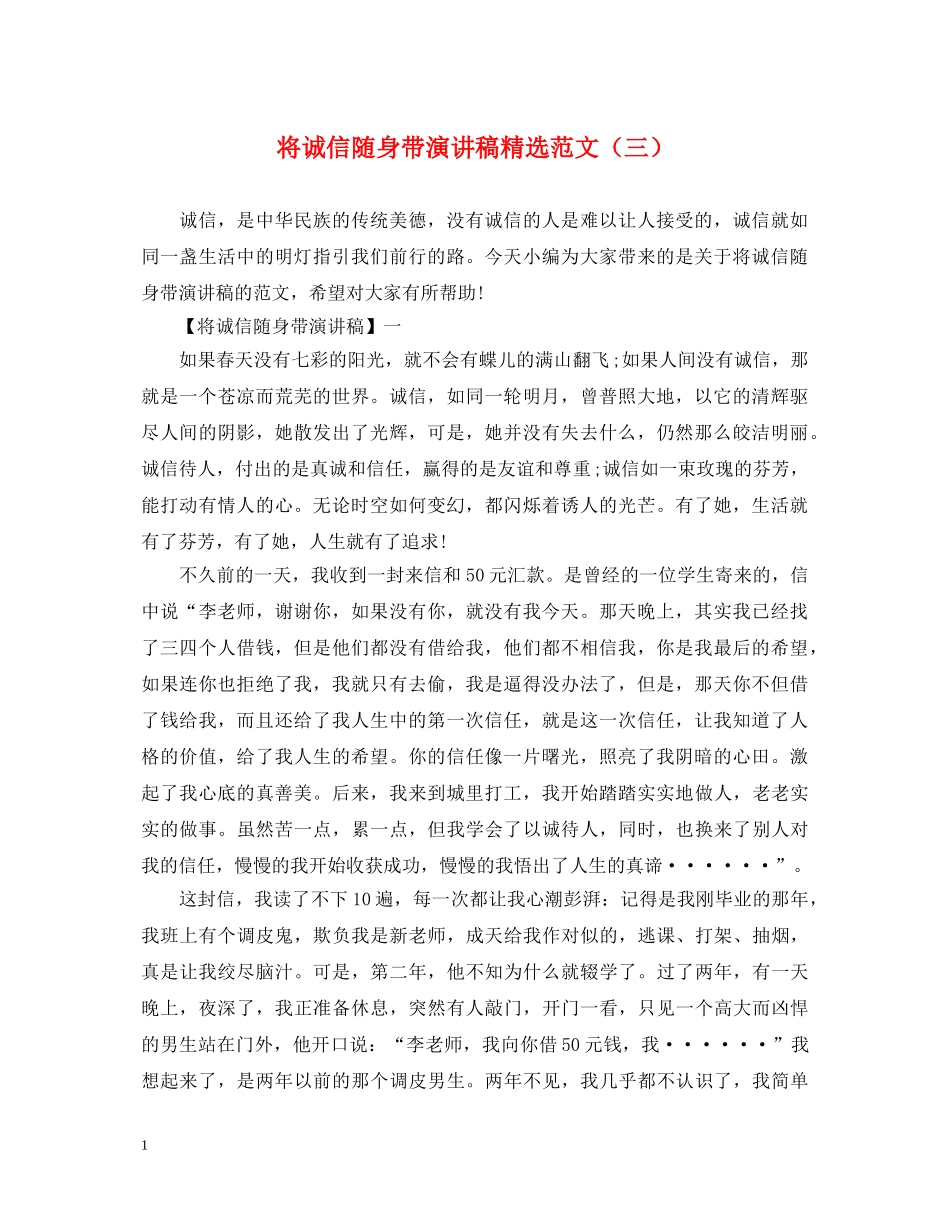 将诚信随身带演讲稿精选范文（三）

诚信，是中华民族的传统美德，没有诚信的人是难以让人接受的，诚信就如同一盏生活中的明灯指引我们前行的路。今天小编为大家带来的是关于将诚信随身带演讲稿的范文，希望对大家有所帮助！

【将诚信随身带演讲稿】一

如果春天没有七彩的阳光，就不会有蝶儿的满山翻飞;如果人间没有诚信，那就是一个苍凉而荒芜的世界。诚信，如同一轮明月，曾普照大地，以它的清辉驱尽人间的阴影，她散发出了光辉，可是，她并没有失去什么，仍然那么皎洁明丽。诚信待人，付出的是真诚和信任，赢得的是友谊和尊重;诚信如一束玫瑰的芬芳，能打动有情人的心。无论时空如何变幻，都闪烁着诱人的光芒。有了她，生活就有了芬芳，有了她，人生就有了追求！

不久前的一天，我收到一封来信和50元汇款。是曾经的一位学生寄来的，信中说“李老师，谢谢你，如果没有你，就没有我今天。那天晚上，其实我已经找了三四个人借钱，但是他们都没有借给我，他们都不相信我，你是我最后的希望，如果连你也拒绝了我，我就只有去偷，我是逼得没办法了，但是，那天你不但借了钱给我，而且还给了我人生中的第一次信任，就是这一次信任，让我知道了人格的价值，给了我人生的希望。你的信任像一片曙光，照亮了我阴暗的心田。激起了我心底的真善美。后来，我来到城里打工，我开始踏踏实实地做人，老老实实的做事。虽然苦一点，累一点，但我学会了以诚待人，同时，也换来了别人对我的信任，慢慢的我开始收获成功，慢慢的我悟出了人生的真谛······”。

这封信，我读了不下10遍，每一次都让我心潮彭湃：记得是我刚毕业的那年，我班上有个调皮鬼，欺负我是新老师，成天给我作对似的，逃课、打架、抽烟，真是让我绞尽脑汁。可是，第二年，他不知为什么就辍学了。过了两年，有一天晚上，夜深了，我正准备休息，突然有人敲门，开门一看，只见一个高大而凶悍的男生站在门外，他开口说：“李老师，我向你借50元钱，我······”我想起来了，是两年以前的那个调皮男生。两年不见，我几乎都不认识了，我简单

1